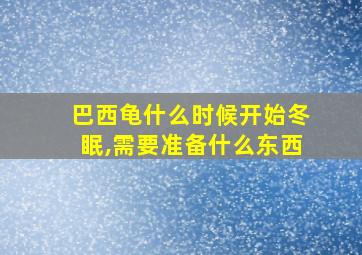 巴西龟什么时候开始冬眠,需要准备什么东西